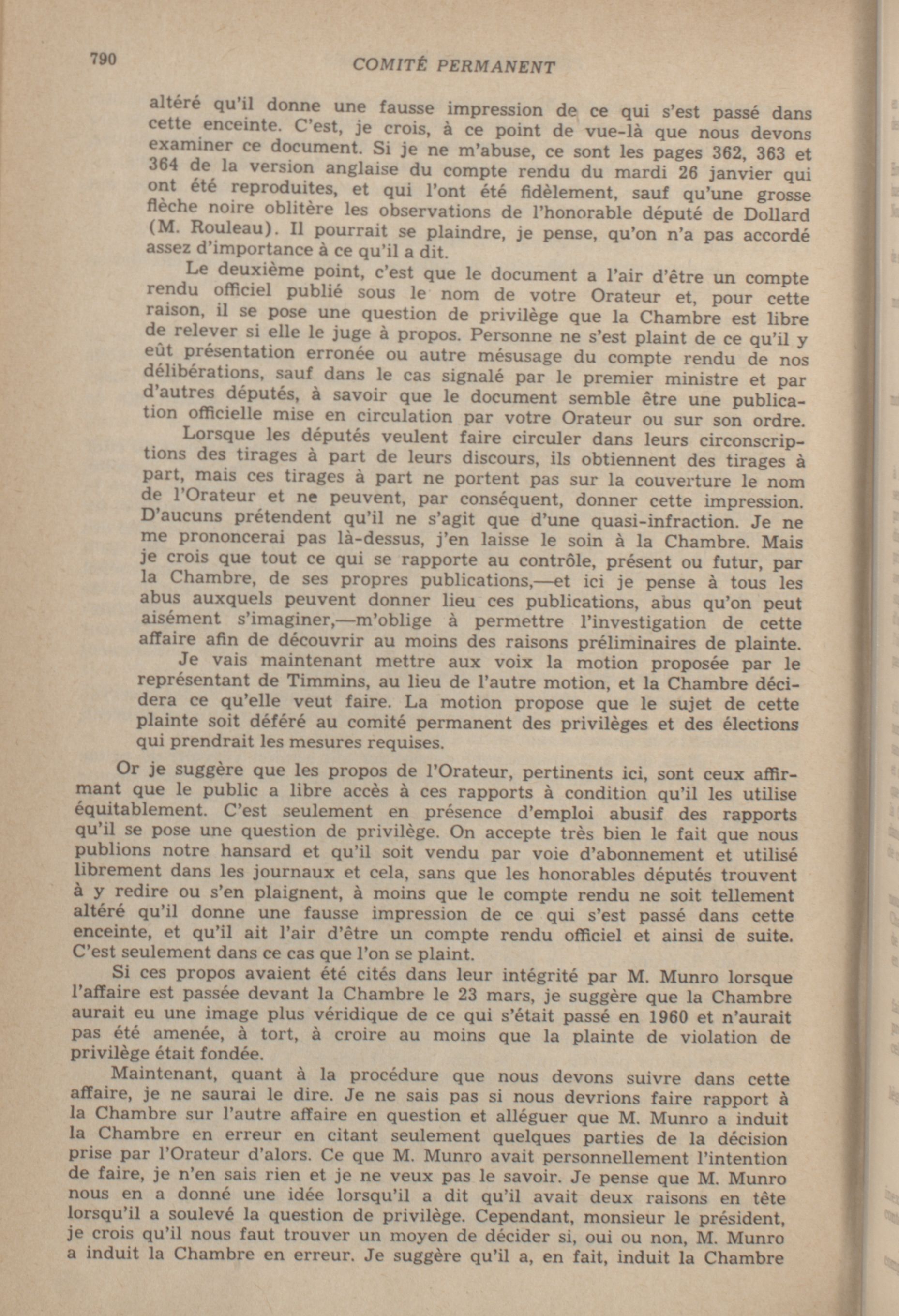 790 COMITÉ PERMANENT

altéré qu'il donne une fausse impression de ce qui s'est passé dans cette enceinte. C'est, je crois, à ce point de vue-là que nous devons examiner ce document. Si je ne m'abuse, ce sont les pages 362, 363 et 364 de la version anglaise du compte rendu du mardi 26 janvier qui ont été reproduites, et qui l'ont été fidèlement, sauf qu'une grosse flèche noire oblitère les observations de l'honorable député de Dollard (M. Rouleau). Il pourrait se plaindre, je pense, qu'on n'a pas accordé assez d'importance à ce qu'il a dit.

Le deuxième point, c'est que le document a l'air d'être un compte rendu officiel publié sous le nom de votre Orateur et, pour cette raison, il se pose une question de privilège que la Chambre est libre de relever si elle le juge à propos. Personne ne s'est plaint de ce qu'il y eût présentation erronée ou autre mésusage du compte rendu de nos délibérations, sauf dans le cas signalé par le premier ministre et par d'autres députés, à savoir que le document semble être une publication officielle mise en circulation par votre Orateur ou sur son ordre.

Lorsque les députés veulent faire circuler dans leurs circonscriptions des tirages à part de leurs discours, ils obtiennent des tirages à part, mais ces tirages à part ne portent pas sur la couverture le nom de l'Orateur et ne peuvent, par conséquent, donner cette impression. D'aucuns prétendent qu'il ne s'agit que d'une quasi-infraction. Je ne me prononcerai pas là-dessus, j'en laisse le soin à la Chambre. Mais je crois que tout ce qui se rapporte au contrôle, présent ou futur, par la Chambre, de ses propres publications,—et ici je pense à tous les abus auxquels peuvent donner lieu ces publications, abus qu'on peut aisément s'imaginer,—m'oblige à permettre l'investigation de cette affaire afin de découvrir au moins des raisons préliminaires de plainte.

Je vais maintenant mettre aux voix la motion proposée par le représentant de Timmins, au lieu de l'autre motion, et la Chambre décidera ce qu'elle veut faire. La motion propose que le sujet de cette plainte soit déféré au comité permanent des privilèges et des élections qui prendrait les mesures requises.

Or je suggère que les propos de l'Orateur, pertinents ici, sont ceux affirmant que le public a libre accès à ces rapports à condition qu'il les utilise équitablement. C'est seulement en présence d'emploi abusif des rapports qu'il se pose une question de privilège. On accepte très bien le fait que nous publions notre hansard et qu'il soit vendu par voie d'abonnement et utilisé librement dans les journaux et cela, sans que les honorables députés trouvent à y redire ou s'en plaignent, à moins que le compte rendu ne soit tellement altéré qu'il donne une fausse impression de ce qui s'est passé dans cette enceinte, et qu'il ait l'air d'être un compte rendu officiel et ainsi de suite. C'est seulement dans ce cas que l'on se plaint.

Si ces propos avaient été cités dans leur intégrité par M. Munro lorsque l'affaire est passée devant la Chambre le 23 mars, je suggère que la Chambre aurait eu une image plus véridique de ce qui s'était passé en 1960 et n'aurait pas été amenée, à tort, à croire au moins que la plainte de violation de privilège était fondée.

Maintenant, quant à la procédure que nous devons suivre dans cette affaire, je ne saurai le dire. Je ne sais pas si nous devrions faire rapport à la Chambre sur l'autre affaire en question et alléguer que M. Munro a induit la Chambre en erreur en citant seulement quelques parties de la décision prise par l'Orateur d'alors. Ce que M. Munro avait personnellement l'intention de faire, je n'en sais rien et je ne veux pas le savoir. Je pense que M. Munro nous en a donné une idée lorsqu'il a dit qu'il avait deux raisons en tête lorsqu'il a soulevé la question de privilège. Cependant, monsieur le président, je crois qu'il nous faut trouver un moyen de décider si, oui ou non, M. Munro a induit la Chambre en erreur. Je suggère qu'il a, en fait, induit la Chambre